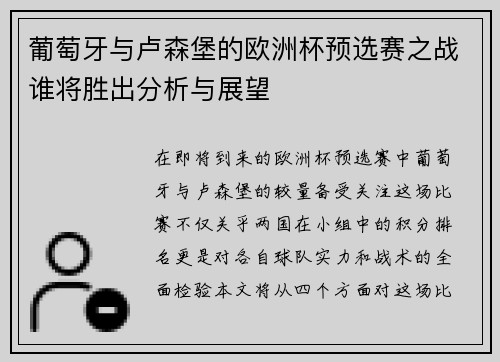 葡萄牙与卢森堡的欧洲杯预选赛之战谁将胜出分析与展望

在即将到来的欧洲杯预选赛中葡萄牙与卢森堡的较量备受关注这场比赛不仅关乎两国在小组中的积分排名更是对各自球队实力和战术的全面检验本文将从四个方面对这场比